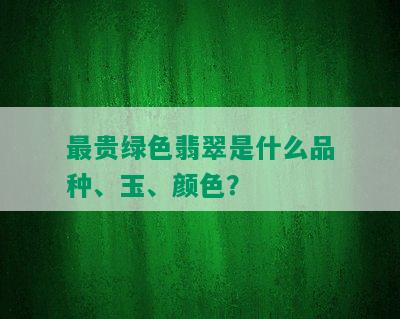 最贵绿色翡翠是什么品种、玉、颜色?